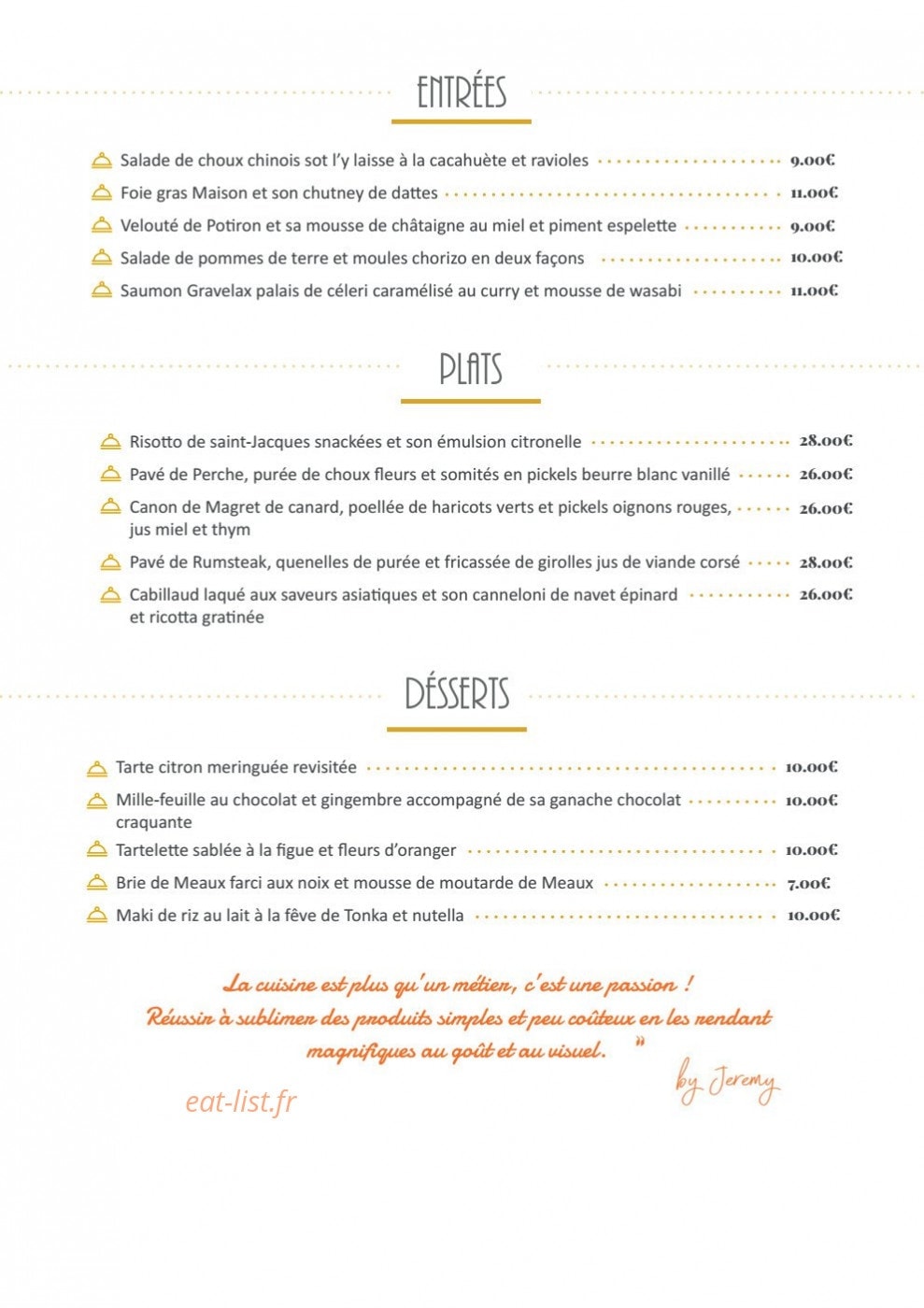 ENTRÉES

Salade de choux chinois sot l'y laisse à la cacahuète et ravioles 9.00€
Foie gras Maison et son chutney de dattes 11.00€
Velouté de Potiron et sa mousse de châtaigne au miel et piment espelette 9.00€
Salade de pommes de terre et moules chorizo en deux façons 10.00€
Saumon Gravelax palais de céleri caramélisé au curry et mousse de wasabi 11.00€

PLATS

Risotto de saint-Jacques snackées et son émulsion citronelle 28.00€
Pavé de Perche, purée de choux fleurs et somités en pickels beurre blanc vanillé 26.00€
Canon de Magret de canard, poellée de haricots verts et pickels oignons rouges, jus miel et thym 26.00€
Pavé de Rumsteak, quenelles de purée et fricassée de girolles jus de viande corsé 28.00€
Cabillaud laqué aux saveurs asiatiques et son canneloni de navet épinard et ricotta gratinée 26.00€

DÉSSERTS

Tarte citron meringuée revisitée 10.00€
Mille-feuille au chocolat et gingembre accompagné de sa ganache chocolat craquante 10.00€
Tartelette sablée à la figue et fleurs d'oranger 10.00€
Brie de Meaux farci aux noix et mousse de moutarde de Meaux 7.00€
Maki de riz au lait à la fêve de Tonka et nutella 10.00€

La cuisine est plus qu'un métier, c'est une passion ! Réussir à sublimer des produits simples et peu coûteux en les rendant magnifiques au goût et au visuel. "

by Jeremy

eat-list.fr